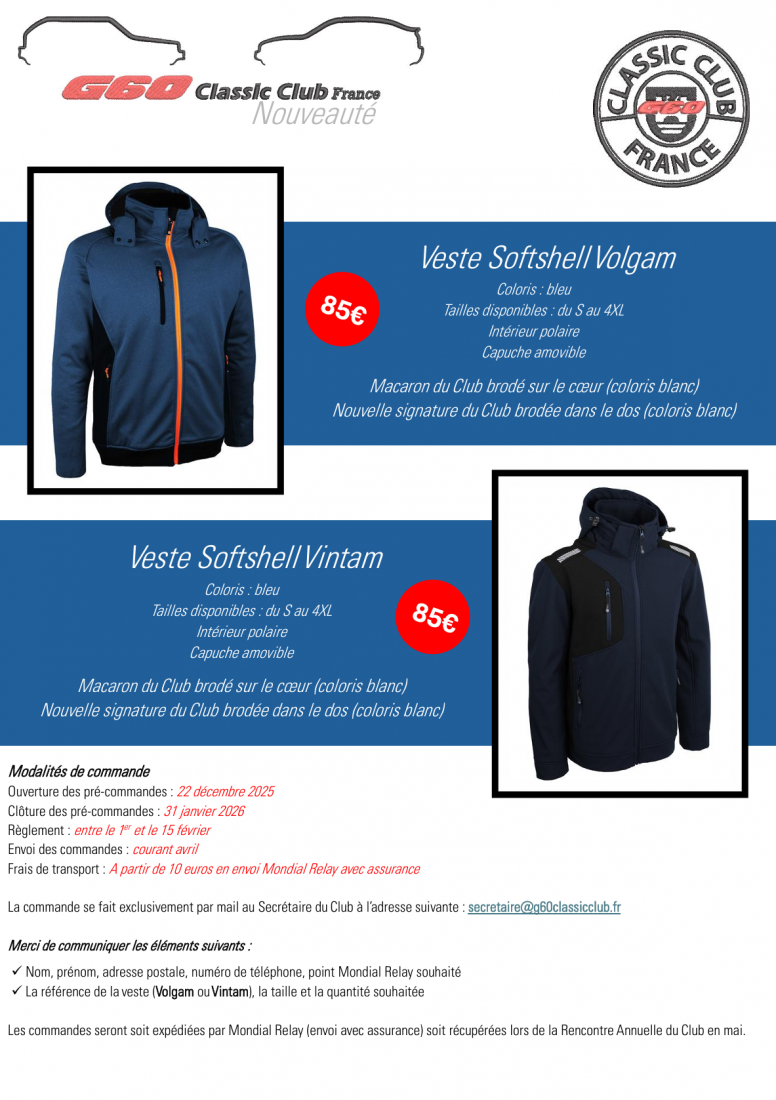 G60 Classic Club France
Nouveauté

CLASSIC CLUB
G60
FRANCE

Veste Softshell Volgam

85€

Coloris : bleu
Tailles disponibles : du S au 4XL
Intérieur polaire
Capuche amovible

Macaron du Club brodé sur le cœur (coloris blanc)
Nouvelle signature du Club brodée dans le dos (coloris blanc)

Veste Softshell Vintam

Coloris : bleu
Tailles disponibles : du S au 4XL
Intérieur polaire
Capuche amovible

85€

Macaron du Club brodé sur le cœur (coloris blanc)
Nouvelle signature du Club brodée dans le dos (coloris blanc)

Modalités de commande
Ouverture des pré-commandes : 22 décembre 2025
Clôture des pré-commandes : 31 janvier 2026
Règlement : entre le 1$^{er}$ et le 15 février
Envoi des commandes : courant avril
Frais de transport : A partir de 10 euros en envoi Mondial Relay avec assurance

La commande se fait exclusivement par mail au Secrétaire du Club à l'adresse suivante : secretaire@g60classicclub.fr

Merci de communiquer les éléments suivants :
✓ Nom, prénom, adresse postale, numéro de téléphone, point Mondial Relay souhaité
✓ La référence de la veste (Volgam ou Vintam), la taille et la quantité souhaitée

Les commandes seront soit expédiées par Mondial Relay (envoi avec assurance) soit récupérées lors de la Rencontre Annuelle du Club en mai.